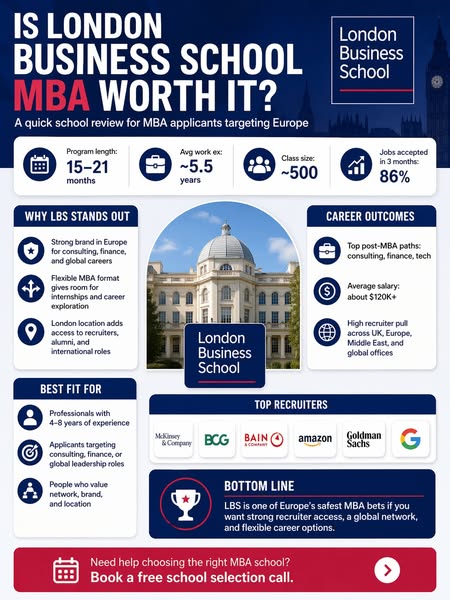 IS LONDON BUSINESS SCHOOL MBA WORTH IT?

London Business School

A quick school review for MBA applicants targeting Europe

Program length: 15–21 months

Avg work ex: ~5.5 years

Class size: ~500

Jobs accepted in 3 months: 86%

WHY LBS STANDS OUT

Strong brand in Europe for consulting, finance, and global careers

Flexible MBA format gives room for internships and career exploration

London location adds access to recruiters, alumni, and international roles

London Business School

CAREER OUTCOMES

Top post-MBA paths: consulting, finance, tech

Average salary: about $120K+

High recruiter pull across UK, Europe, Middle East, and global offices

BEST FIT FOR

Professionals with 4–8 years of experience

Applicants targeting consulting, finance, or global leadership roles

People who value network, brand, and location

TOP RECRUITERS

McKinsey & Company

BCG

BAIN & COMPANY

amazon

Goldman Sachs

G

BOTTOM LINE

LBS is one of Europe's safest MBA bets if you want strong recruiter access, a global network, and flexible career options.

Need help choosing the right MBA school?

Book a free school selection call.